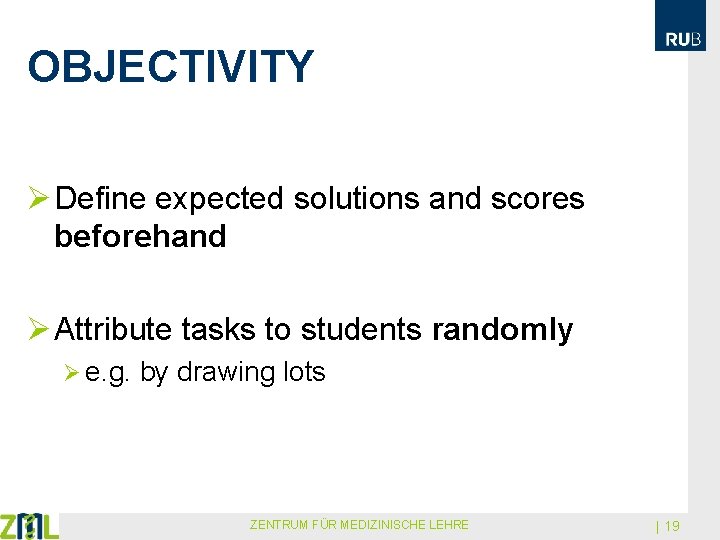 RUB

OBJECTIVITY

➢ Define expected solutions and scores beforehand

➢ Attribute tasks to students randomly
➢ e.g. by drawing lots

ZML

ZENTRUM FÜR MEDIZINISCHE LEHRE

| 19